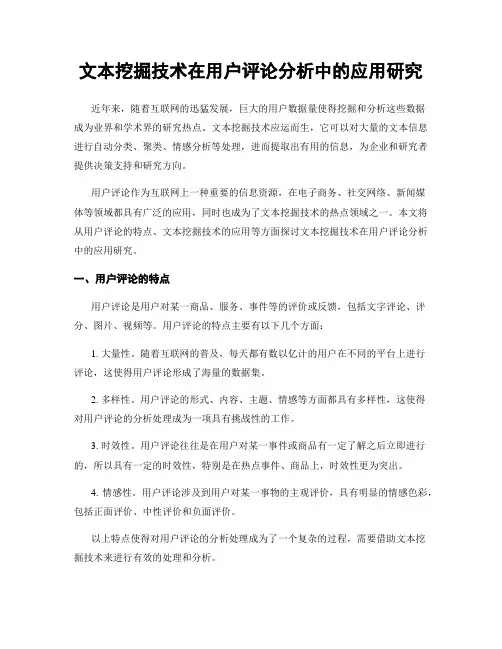 文本挖掘技术在用户评论分析中的应用研究

近年来，随着互联网的迅猛发展，巨大的用户数据量使得挖掘和分析这些数据成为业界和学术界的研究热点。文本挖掘技术应运而生，它可以对大量的文本信息进行自动分类、聚类、情感分析等处理，进而提取出有用的信息，为企业和研究者提供决策支持和研究方向。

用户评论作为互联网上一种重要的信息资源，在电子商务、社交网络、新闻媒体等领域都具有广泛的应用，同时也成为了文本挖掘技术的热点领域之一。本文将从用户评论的特点、文本挖掘技术的应用等方面探讨文本挖掘技术在用户评论分析中的应用研究。

一、用户评论的特点

用户评论是用户对某一商品、服务、事件等的评价或反馈，包括文字评论、评分、图片、视频等。用户评论的特点主要有以下几个方面：

1. 大量性。随着互联网的普及，每天都有数以亿计的用户在不同的平台上进行评论，这使得用户评论形成了海量的数据集。

2. 多样性。用户评论的形式、内容、主题、情感等方面都具有多样性，这使得对用户评论的分析处理成为一项具有挑战性的工作。

3. 时效性。用户评论往往是在用户对某一事件或商品有一定了解之后立即进行的，所以具有一定的时效性，特别是在热点事件、商品上，时效性更为突出。

4. 情感性。用户评论涉及到用户对某一事物的主观评价，具有明显的情感色彩，包括正面评价、中性评价和负面评价。

以上特点使得对用户评论的分析处理成为了一个复杂的过程，需要借助文本挖掘技术来进行有效的处理和分析。